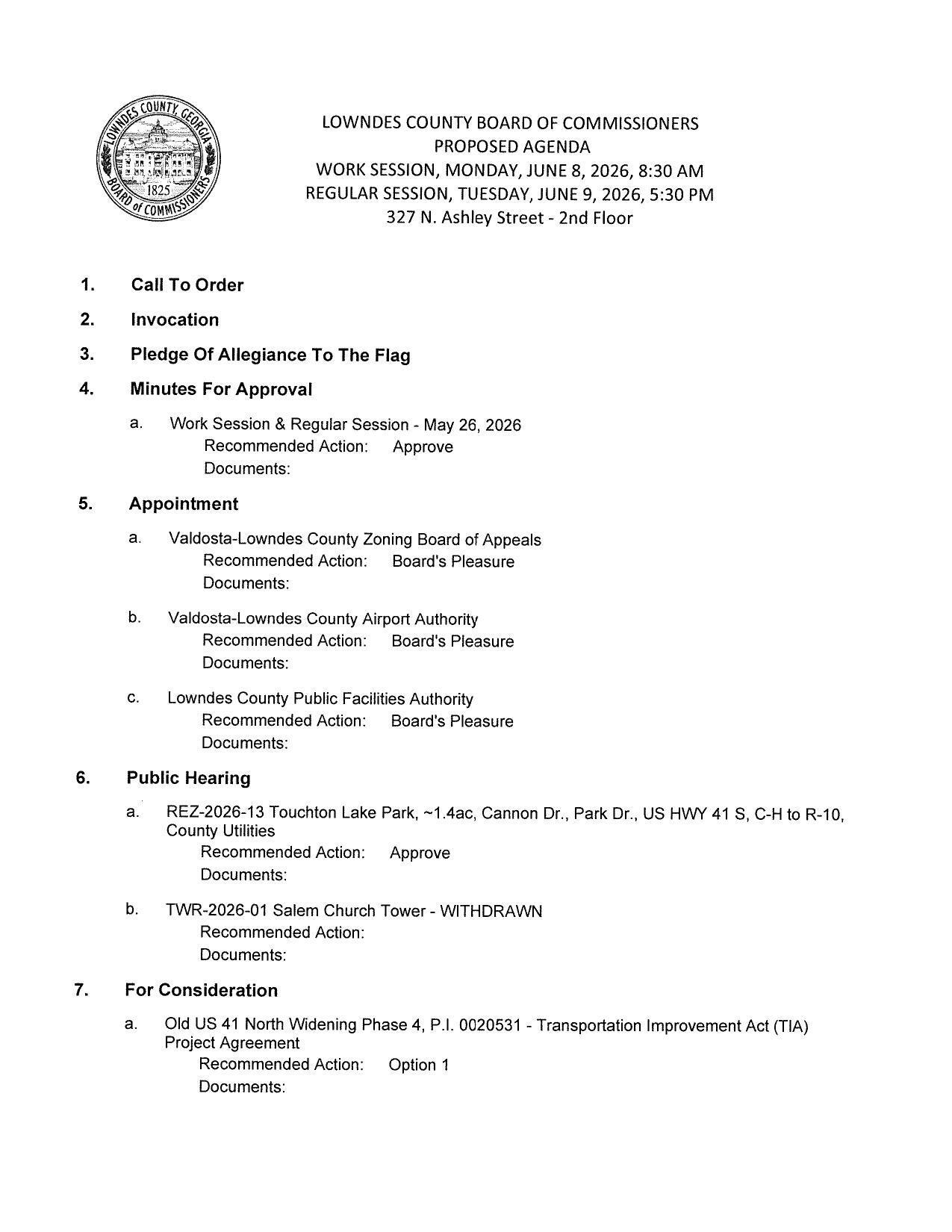 LOWNDES COUNTY, GEORGIA 1825 BOARD of COMMISSIONERS

LOWNDES COUNTY BOARD OF COMMISSIONERS
PROPOSED AGENDA
WORK SESSION, MONDAY, JUNE 8, 2026, 8:30 AM
REGULAR SESSION, TUESDAY, JUNE 9, 2026, 5:30 PM
327 N. Ashley Street - 2nd Floor

1. Call To Order

2. Invocation

3. Pledge Of Allegiance To The Flag

4. Minutes For Approval

a. Work Session & Regular Session - May 26, 2026
Recommended Action: Approve
Documents:

5. Appointment

a. Valdosta-Lowndes County Zoning Board of Appeals
Recommended Action: Board's Pleasure
Documents:

b. Valdosta-Lowndes County Airport Authority
Recommended Action: Board's Pleasure
Documents:

c. Lowndes County Public Facilities Authority
Recommended Action: Board's Pleasure
Documents:

6. Public Hearing

a. REZ-2026-13 Touchton Lake Park, ~1.4ac, Cannon Dr., Park Dr., US HWY 41 S, C-H to R-10, County Utilities
Recommended Action: Approve
Documents:

b. TWR-2026-01 Salem Church Tower - WITHDRAWN
Recommended Action:
Documents:

7. For Consideration

a. Old US 41 North Widening Phase 4, P.I. 0020531 - Transportation Improvement Act (TIA) Project Agreement
Recommended Action: Option 1
Documents: